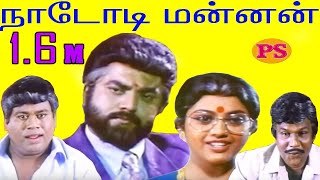 நாடோடி மன்னன்
1.6 M
PS